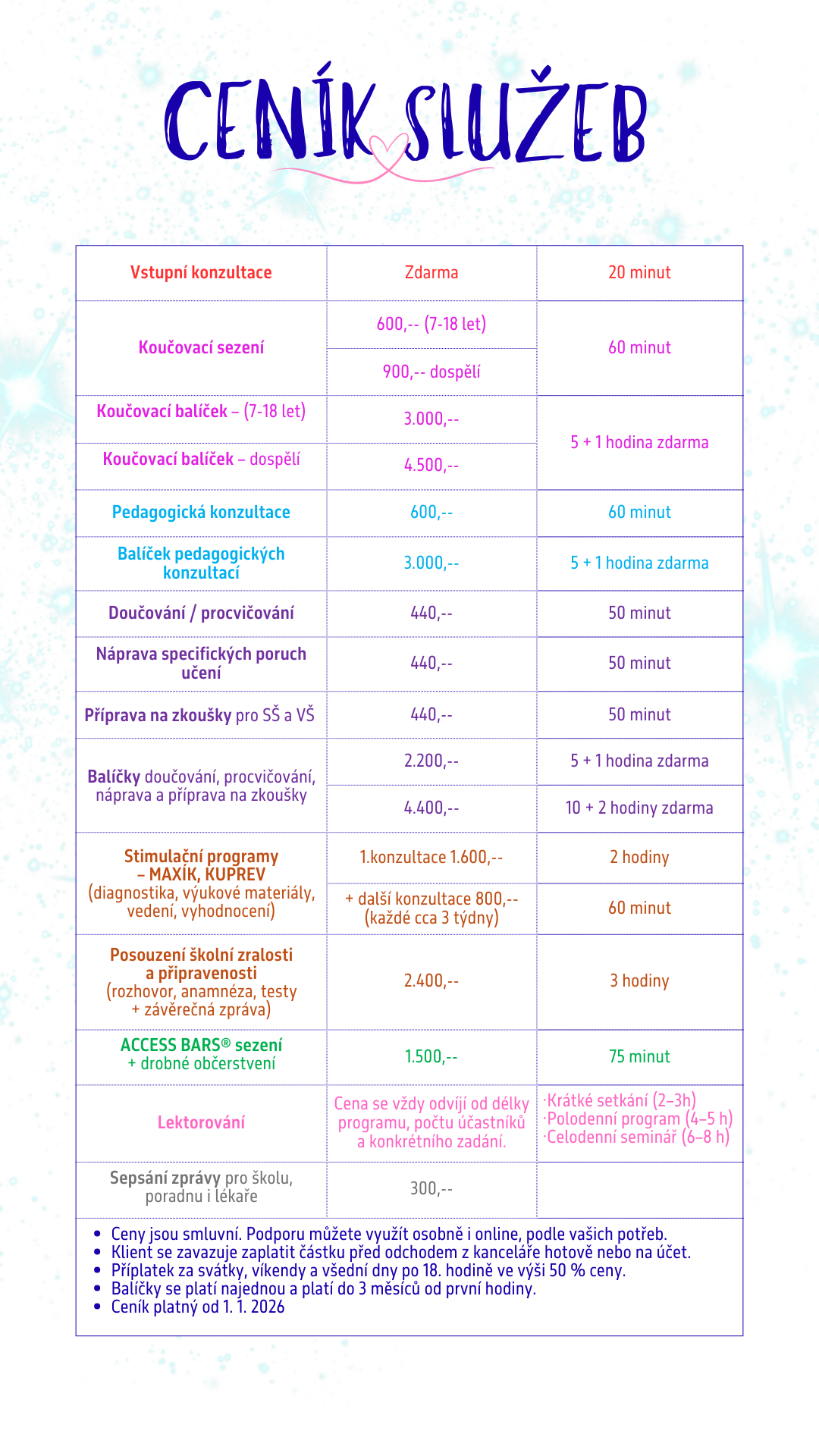 CENÍK SLUŽEB

| Vstupní konzultace | Zdarma | 20 minut |
|---|---|---|
| Koučovací sezení | 600,-- (7-18 let) | 60 minut |
| | 900,-- dospělí | |
| Koučovací balíček – (7-18 let) | 3.000,-- | 5 + 1 hodina zdarma |
| Koučovací balíček – dospělí | 4.500,-- | |
| Pedagogická konzultace | 600,-- | 60 minut |
| Balíček pedagogických konzultací | 3.000,-- | 5 + 1 hodina zdarma |
| Doučování / procvičování | 440,-- | 50 minut |
| Náprava specifických poruch učení | 440,-- | 50 minut |
| Příprava na zkoušky pro SŠ a VŠ | 440,-- | 50 minut |
| Balíčky doučování, procvičování, náprava a příprava na zkoušky | 2.200,-- | 5 + 1 hodina zdarma |
| | 4.400,-- | 10 + 2 hodiny zdarma |
| Stimulační programy – MAXÍK, KUPREV (diagnostika, výukové materiály, vedení, vyhodnocení) | 1.konzultace 1.600,-- | 2 hodiny |
| | + další konzultace 800,-- (každé cca 3 týdny) | 60 minut |
| Posouzení školní zralosti a připravenosti (rozhovor, anamnéza, testy + závěrečná zpráva) | 2.400,-- | 3 hodiny |
| ACCESS BARS® sezení + drobné občerstvení | 1.500,-- | 75 minut |
| Lektorování | Cena se vždy odvíjí od délky programu, počtu účastníků a konkrétního zadání. | ·Krátké setkání (2–3h) ·Polodenní program (4–5 h) ·Celodenní seminář (6–8 h) |
| Sepsání zprávy pro školu, poradnu i lékaře | 300,-- | |

• Ceny jsou smluvní. Podporu můžete využít osobně i online, podle vašich potřeb.
• Klient se zavazuje zaplatit částku před odchodem z kanceláře hotově nebo na účet.
• Příplatek za svátky, víkendy a všední dny po 18. hodině ve výši 50 % ceny.
• Balíčky se platí najednou a platí do 3 měsíců od první hodiny.
• Ceník platný od 1. 1. 2026